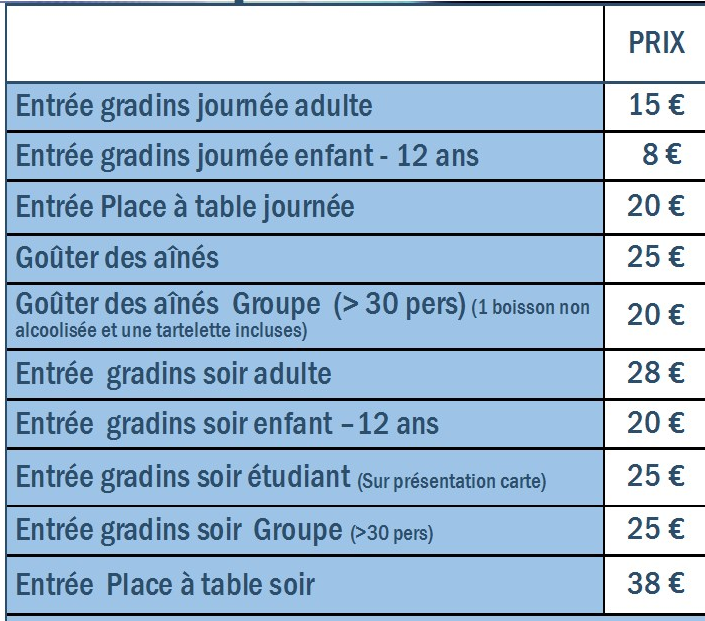 | | PRIX |
|---|---|
| Entrée gradins journée adulte | 15 € |
| Entrée gradins journée enfant - 12 ans | 8 € |
| Entrée Place à table journée | 20 € |
| Goûter des aînés | 25 € |
| Goûter des aînés Groupe (> 30 pers) (1 boisson non alcoolisée et une tartelette incluses) | 20 € |
| Entrée gradins soir adulte | 28 € |
| Entrée gradins soir enfant – 12 ans | 20 € |
| Entrée gradins soir étudiant (Sur présentation carte) | 25 € |
| Entrée gradins soir Groupe (>30 pers) | 25 € |
| Entrée Place à table soir | 38 € |